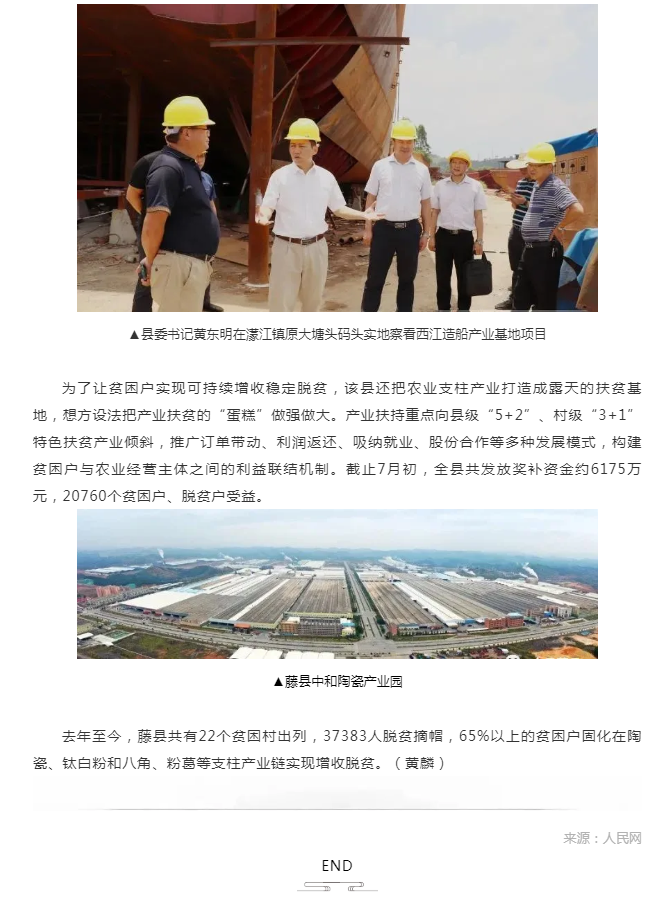 ▲县委书记黄东明在濛江镇原大塘头码头实地察看西江造船产业基地项目

为了让贫困户实现可持续增收稳定脱贫，该县还把农业支柱产业打造成露天的扶贫基地，想方设法把产业扶贫的“蛋糕”做强做大。产业扶持重点向县级“5+2”、村级“3+1”特色扶贫产业倾斜，推广订单带动、利润返还、吸纳就业、股份合作等多种发展模式，构建贫困户与农业经营主体之间的利益联结机制。截止7月初，全县共发放奖补资金约6175万元，20760个贫困户、脱贫户受益。

▲藤县中和陶瓷产业园

去年至今，藤县共有22个贫困村出列，37383人脱贫摘帽，65%以上的贫困户固化在陶瓷、钛白粉和八角、粉葛等支柱产业链实现增收脱贫。（黄麟）

来源：人民网

END